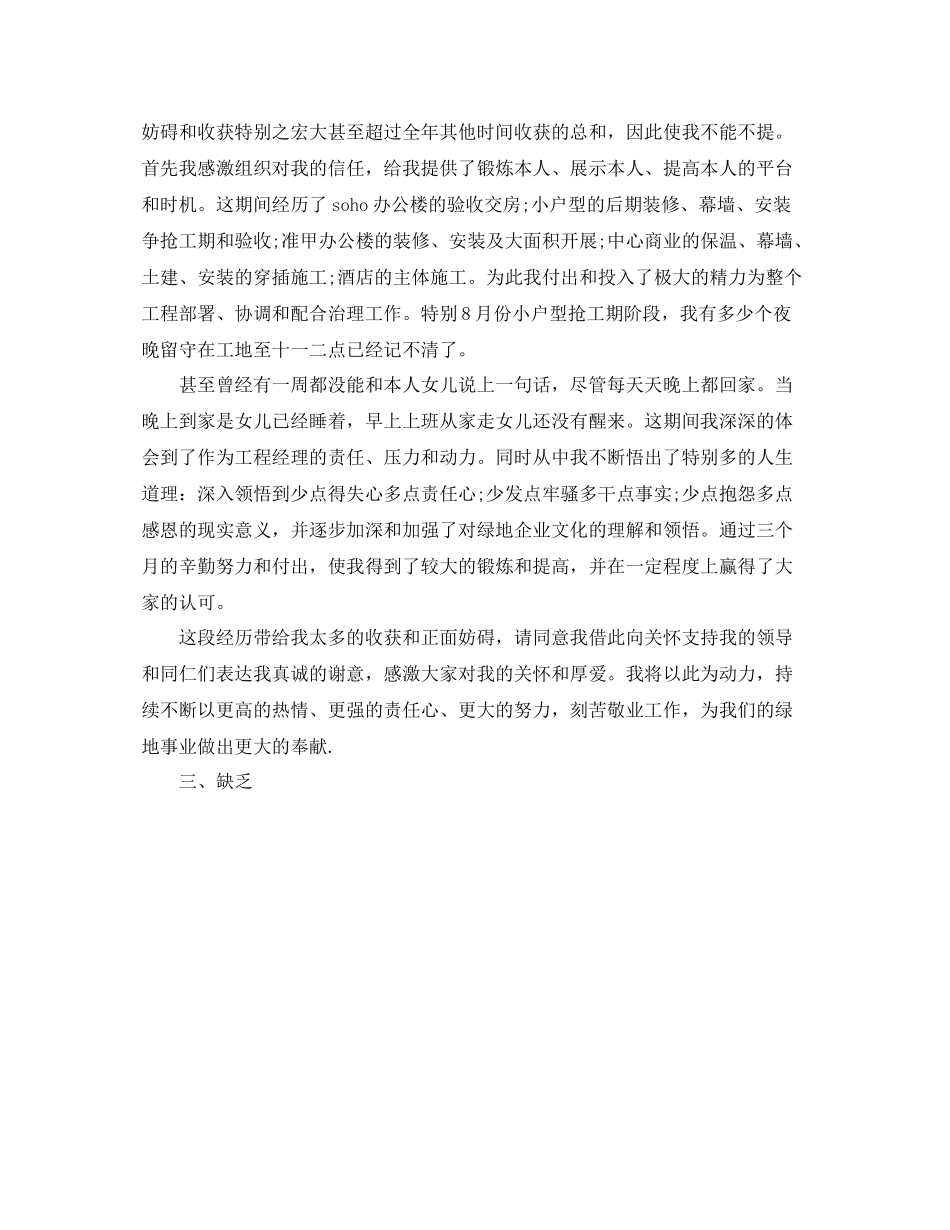 妨碍和收获特别之宏大甚至超过全年其他时间收获的总和，因此使我不能不提。首先我感激组织对我的信任，给我提供了锻炼本人、展示本人、提高本人的平台和时机。这期间经历了 soho 办公楼的验收交房;小户型的后期装修、幕墙、安装争抢工期和验收;准甲办公楼的装修、安装及大面积开展;中心商业的保温、幕墙、土建、安装的穿插施工;酒店的主体施工。为此我付出和投入了极大的精力为整个工程部署、协调和配合治理工作。特别 8 月份小户型抢工期阶段，我有多少个夜晚留守在工地至十一二点已经记不清了。

甚至曾经有一周都没能和本人女儿说上一句话，尽管每天天晚上都回家。当晚上到家是女儿已经睡着，早上上班从家走女儿还没有醒来。这期间我深深的体会到了作为工程经理的责任、压力和动力。同时从中我不断悟出了特别多的人生道理：深入领悟到少点得失心多点责任心;少发点牢骚多干点事实;少点抱怨多点感恩的现实意义，并逐步加深和加强了对绿地企业文化的理解和领悟。通过三个月的辛勤努力和付出，使我得到了较大的锻炼和提高，并在一定程度上赢得了大家的认可。

这段经历带给我太多的收获和正面妨碍，请同意我借此向关怀支持我的领导和同仁们表达我真诚的谢意，感激大家对我的关怀和厚爱。我将以此为动力，持续不断以更高的热情、更强的责任心、更大的努力，刻苦敬业工作，为我们的绿地事业做出更大的奉献.

三、缺乏